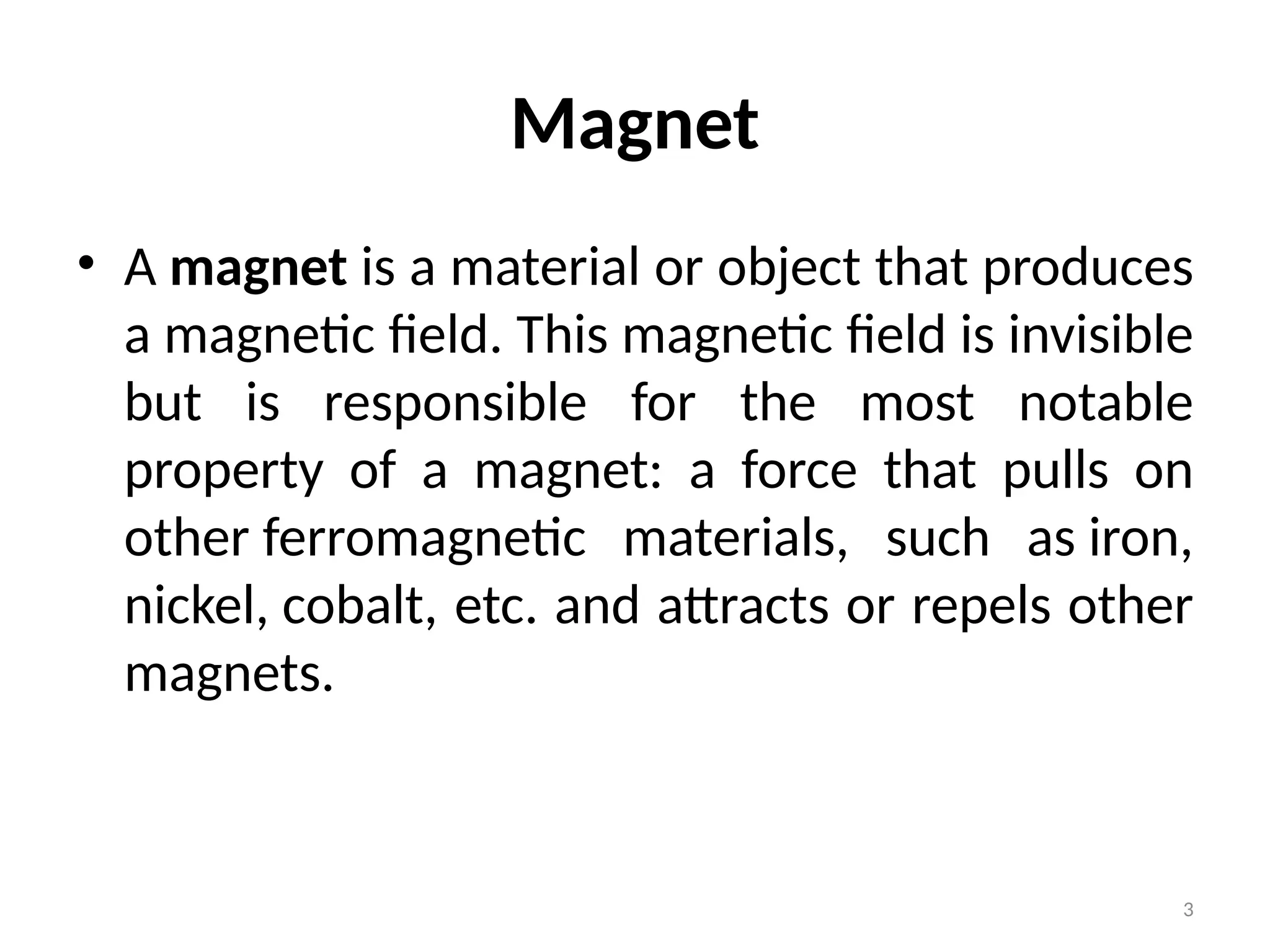 Magnet

• A magnet is a material or object that produces a magnetic field. This magnetic field is invisible but is responsible for the most notable property of a magnet: a force that pulls on other ferromagnetic materials, such as iron, nickel, cobalt, etc. and attracts or repels other magnets.

3